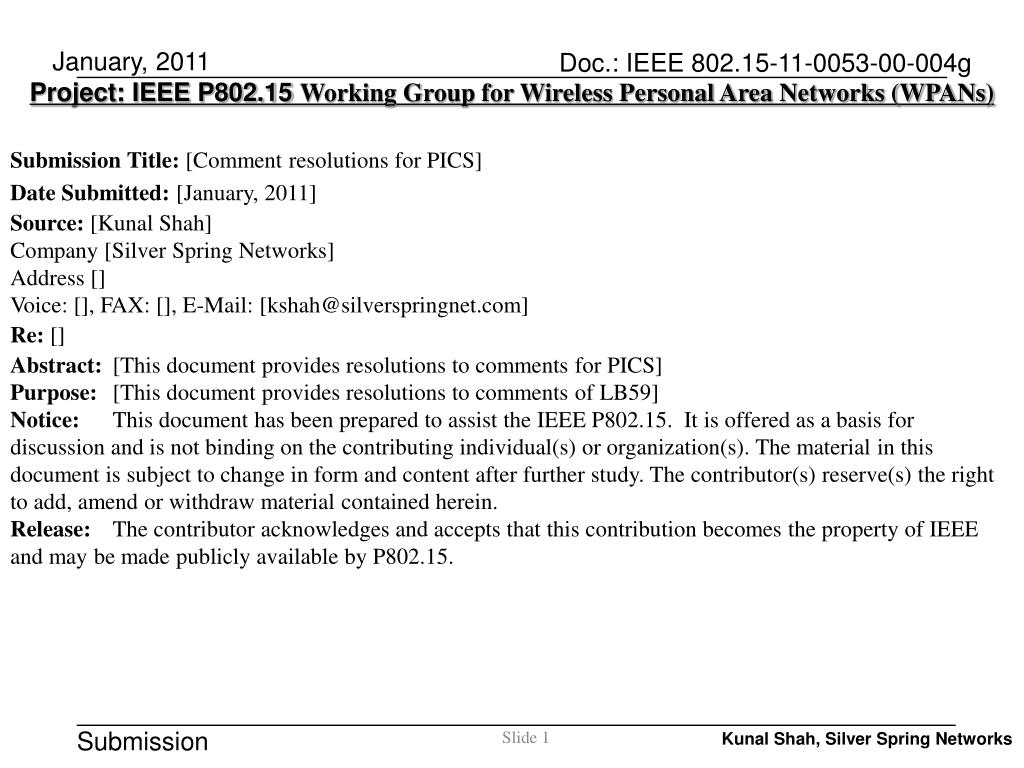 January, 2011

Doc.: IEEE 802.15-11-0053-00-004g

Project: IEEE P802.15 Working Group for Wireless Personal Area Networks (WPANs)

Submission Title: [Comment resolutions for PICS]
Date Submitted: [January, 2011]
Source: [Kunal Shah]
Company [Silver Spring Networks]
Address []
Voice: [], FAX: [], E-Mail: [kshah@silverspringnet.com]
Re: []
Abstract: [This document provides resolutions to comments for PICS]
Purpose: [This document provides resolutions to comments of LB59]
Notice: This document has been prepared to assist the IEEE P802.15. It is offered as a basis for discussion and is not binding on the contributing individual(s) or organization(s). The material in this document is subject to change in form and content after further study. The contributor(s) reserve(s) the right to add, amend or withdraw material contained herein.
Release: The contributor acknowledges and accepts that this contribution becomes the property of IEEE and may be made publicly available by P802.15.

Submission

Slide 1

Kunal Shah, Silver Spring Networks